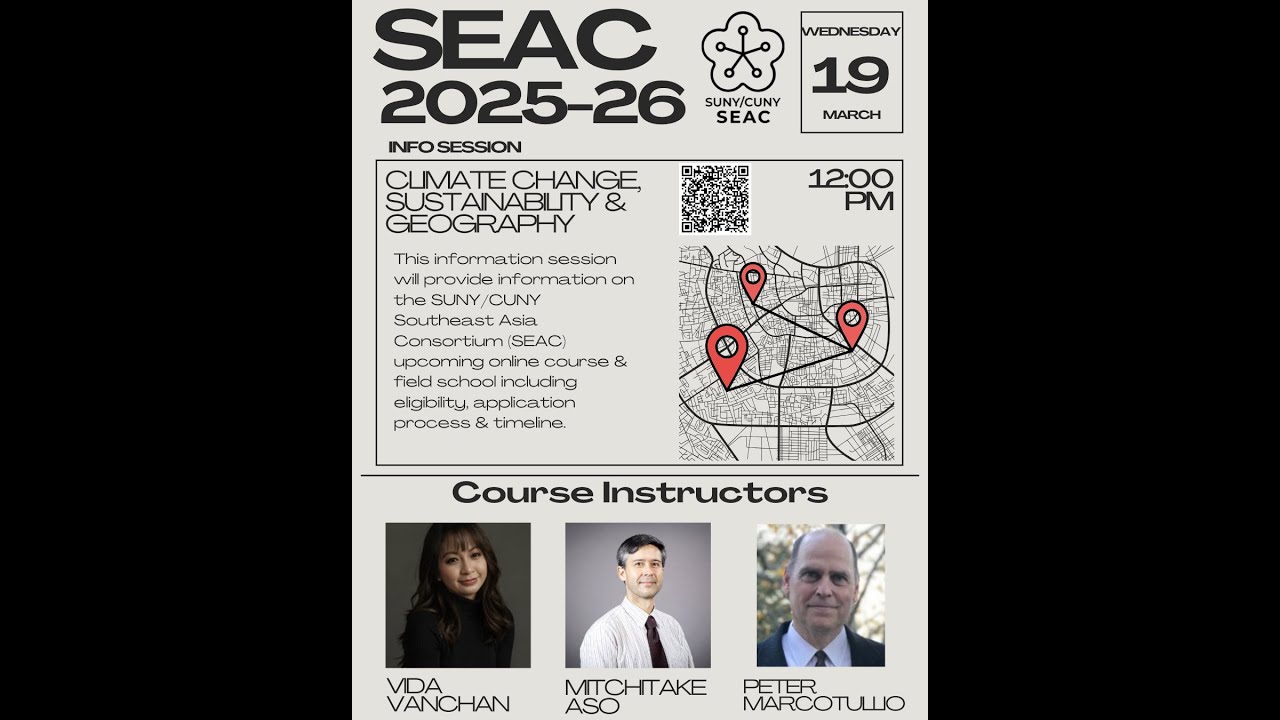 SEAC 2025-26

SUNY/CUNY SEAC

WEDNESDAY
19
MARCH

INFO SESSION

CLIMATE CHANGE, SUSTAINABILITY & GEOGRAPHY

12:00 PM

This information session will provide information on the SUNY/CUNY Southeast Asia Consortium (SEAC) upcoming online course & field school including eligibility, application process & timeline.

Course Instructors

VIDA VANCHAN

MITCHITAKE ASO

PETER MARCOTULLIO